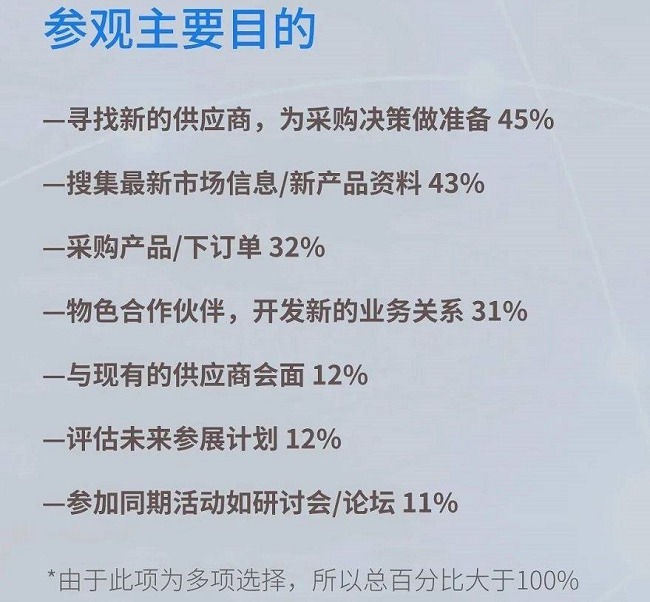 参观主要目的

—寻找新的供应商，为采购决策做准备 45%

—搜集最新市场信息/新产品资料 43%

—采购产品/下订单 32%

—物色合作伙伴，开发新的业务关系 31%

—与现有的供应商会面 12%

—评估未来参展计划 12%

—参加同期活动如研讨会/论坛 11%

*由于此项为多项选择，所以总百分比大于100%